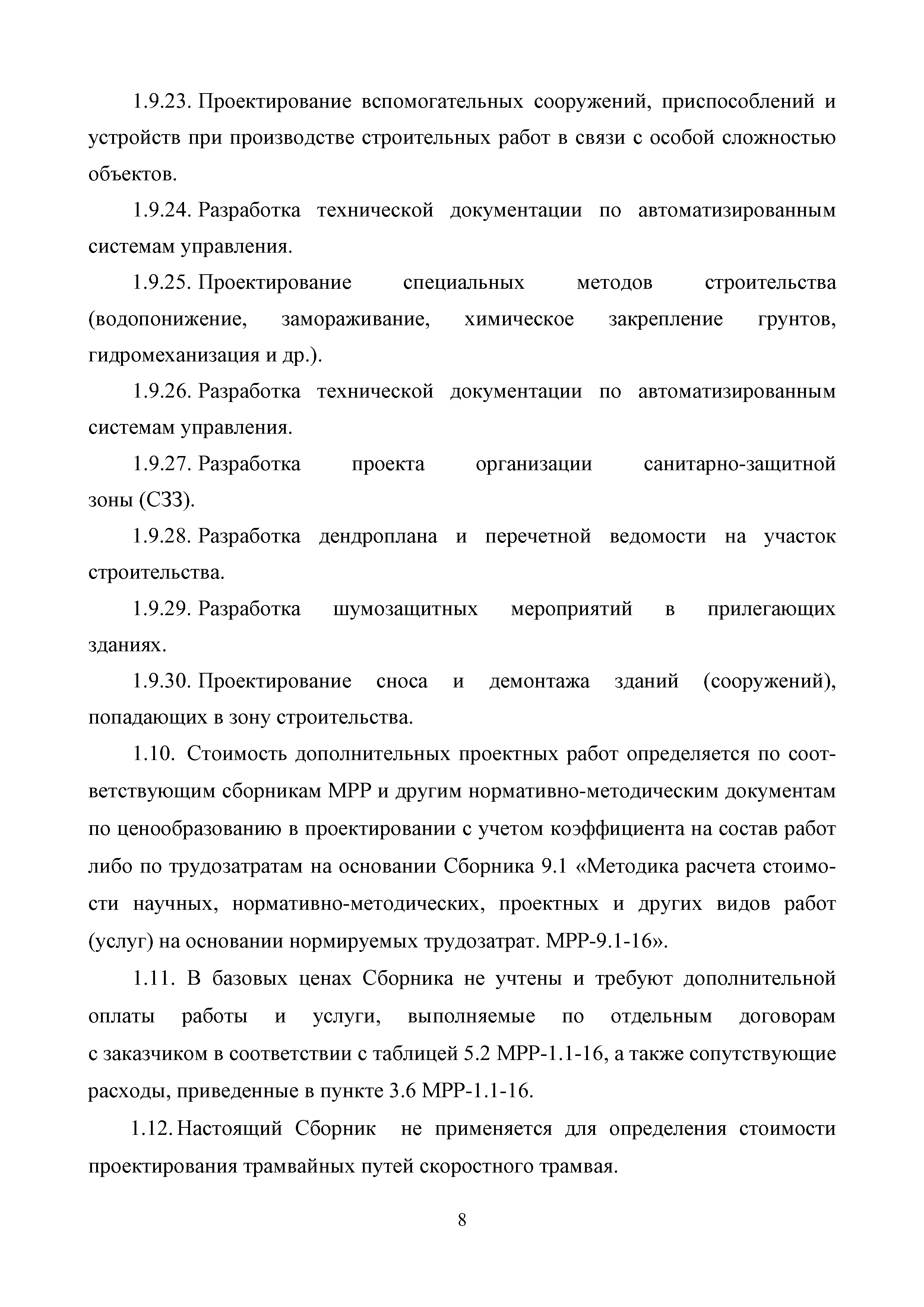 1.9.23. Проектирование вспомогательных сооружений, приспособлений и устройств при производстве строительных работ в связи с особой сложностью объектов.

1.9.24. Разработка технической документации по автоматизированным системам управления.

1.9.25. Проектирование специальных методов строительства (водопонижение, замораживание, химическое закрепление грунтов, гидромеханизация и др.).

1.9.26. Разработка технической документации по автоматизированным системам управления.

1.9.27. Разработка проекта организации санитарно-защитной зоны (СЗЗ).

1.9.28. Разработка дендроплана и перечетной ведомости на участок строительства.

1.9.29. Разработка шумозащитных мероприятий в прилегающих зданиях.

1.9.30. Проектирование сноса и демонтажа зданий (сооружений), попадающих в зону строительства.

1.10. Стоимость дополнительных проектных работ определяется по соответствующим сборникам МРР и другим нормативно-методическим документам по ценообразованию в проектировании с учетом коэффициента на состав работ либо по трудозатратам на основании Сборника 9.1 «Методика расчета стоимости научных, нормативно-методических, проектных и других видов работ (услуг) на основании нормируемых трудозатрат. МРР-9.1-16».

1.11. В базовых ценах Сборника не учтены и требуют дополнительной оплаты работы и услуги, выполняемые по отдельным договорам с заказчиком в соответствии с таблицей 5.2 МРР-1.1-16, а также сопутствующие расходы, приведенные в пункте 3.6 МРР-1.1-16.

1.12. Настоящий Сборник не применяется для определения стоимости проектирования трамвайных путей скоростного трамвая.

8